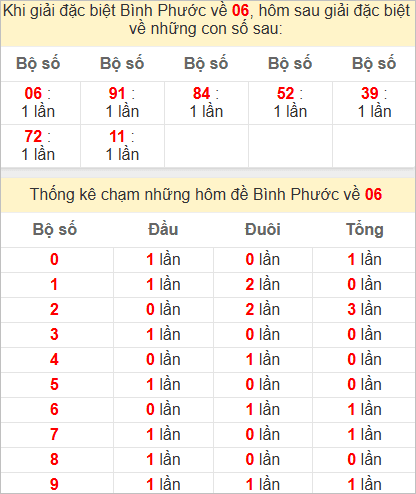 Khi giải đặc biệt Bình Phước về 06, hôm sau giải đặc biệt về những con số sau:

| Bộ số | Bộ số | Bộ số | Bộ số | Bộ số |
|---|---|---|---|---|
| 06 : 1 lần | 91 : 1 lần | 84 : 1 lần | 52 : 1 lần | 39 : 1 lần |
| 72 : 1 lần | 11 : 1 lần | | | |

Thống kê chạm những hôm đề Bình Phước về 06

| Bộ số | Đầu | Đuôi | Tổng |
|---|---|---|---|
| 0 | 1 lần | 0 lần | 1 lần |
| 1 | 1 lần | 2 lần | 0 lần |
| 2 | 0 lần | 2 lần | 3 lần |
| 3 | 1 lần | 0 lần | 0 lần |
| 4 | 0 lần | 1 lần | 0 lần |
| 5 | 1 lần | 0 lần | 0 lần |
| 6 | 0 lần | 1 lần | 1 lần |
| 7 | 1 lần | 0 lần | 1 lần |
| 8 | 1 lần | 0 lần | 0 lần |
| 9 | 1 lần | 1 lần | 1 lần |